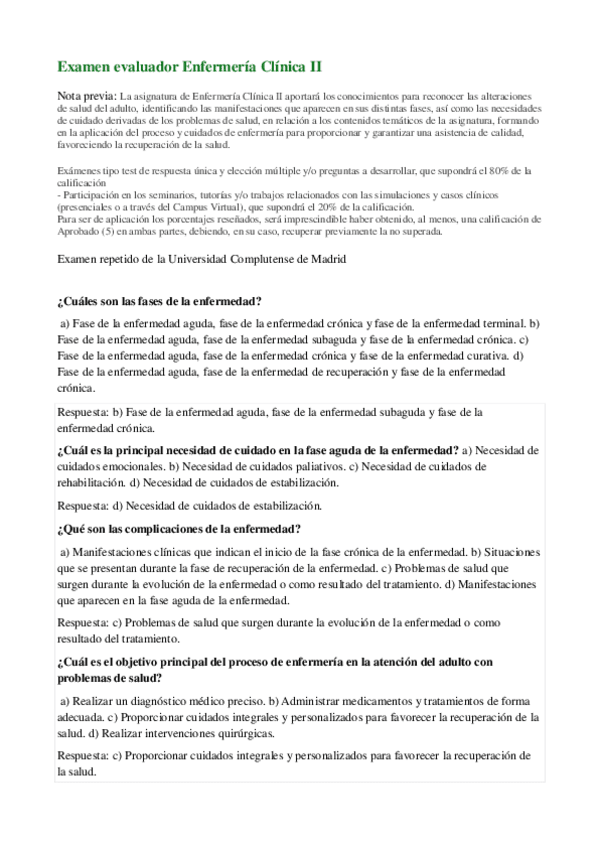 Examen evaluador Enfermería Clínica II

Nota previa: La asignatura de Enfermería Clínica II aportará los conocimientos para reconocer las alteraciones de salud del adulto, identificando las manifestaciones que aparecen en sus distintas fases, así como las necesidades de cuidado derivadas de los problemas de salud, en relación a los contenidos temáticos de la asignatura, formando en la aplicación del proceso y cuidados de enfermería para proporcionar y garantizar una asistencia de calidad, favoreciendo la recuperación de la salud.

Exámenes tipo test de respuesta única y elección múltiple y/o preguntas a desarrollar, que supondrá el 80% de la calificación
- Participación en los seminarios, tutorías y/o trabajos relacionados con las simulaciones y casos clínicos (presenciales o a través del Campus Virtual), que supondrá el 20% de la calificación.
Para ser de aplicación los porcentajes reseñados, será imprescindible haber obtenido, al menos, una calificación de Aprobado (5) en ambas partes, debiendo, en su caso, recuperar previamente la no superada.

Examen repetido de la Universidad Complutense de Madrid

¿Cuáles son las fases de la enfermedad?

a) Fase de la enfermedad aguda, fase de la enfermedad crónica y fase de la enfermedad terminal. b) Fase de la enfermedad aguda, fase de la enfermedad subaguda y fase de la enfermedad crónica. c) Fase de la enfermedad aguda, fase de la enfermedad crónica y fase de la enfermedad curativa. d) Fase de la enfermedad aguda, fase de la enfermedad de recuperación y fase de la enfermedad crónica.

Respuesta: b) Fase de la enfermedad aguda, fase de la enfermedad subaguda y fase de la enfermedad crónica.

¿Cuál es la principal necesidad de cuidado en la fase aguda de la enfermedad? a) Necesidad de cuidados emocionales. b) Necesidad de cuidados paliativos. c) Necesidad de cuidados de rehabilitación. d) Necesidad de cuidados de estabilización.

Respuesta: d) Necesidad de cuidados de estabilización.

¿Qué son las complicaciones de la enfermedad?

a) Manifestaciones clínicas que indican el inicio de la fase crónica de la enfermedad. b) Situaciones que se presentan durante la fase de recuperación de la enfermedad. c) Problemas de salud que surgen durante la evolución de la enfermedad o como resultado del tratamiento. d) Manifestaciones que aparecen en la fase aguda de la enfermedad.

Respuesta: c) Problemas de salud que surgen durante la evolución de la enfermedad o como resultado del tratamiento.

¿Cuál es el objetivo principal del proceso de enfermería en la atención del adulto con problemas de salud?

a) Realizar un diagnóstico médico preciso. b) Administrar medicamentos y tratamientos de forma adecuada. c) Proporcionar cuidados integrales y personalizados para favorecer la recuperación de la salud. d) Realizar intervenciones quirúrgicas.

Respuesta: c) Proporcionar cuidados integrales y personalizados para favorecer la recuperación de la salud.